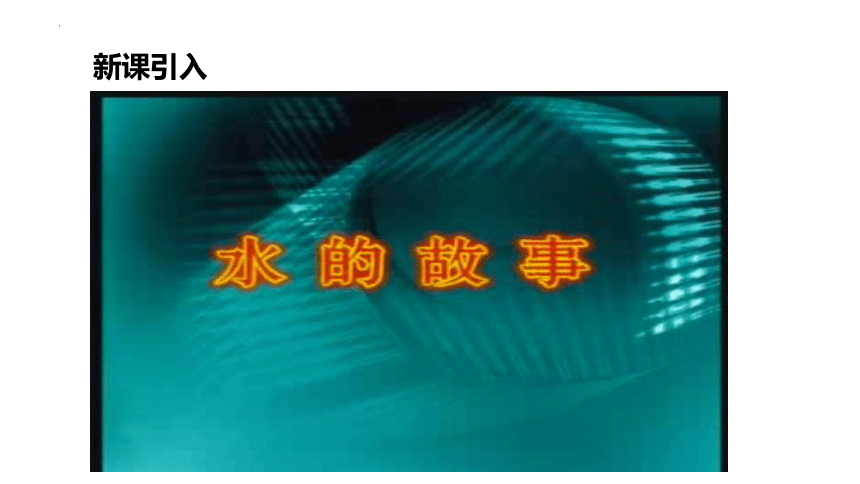 新课引入

水的故事